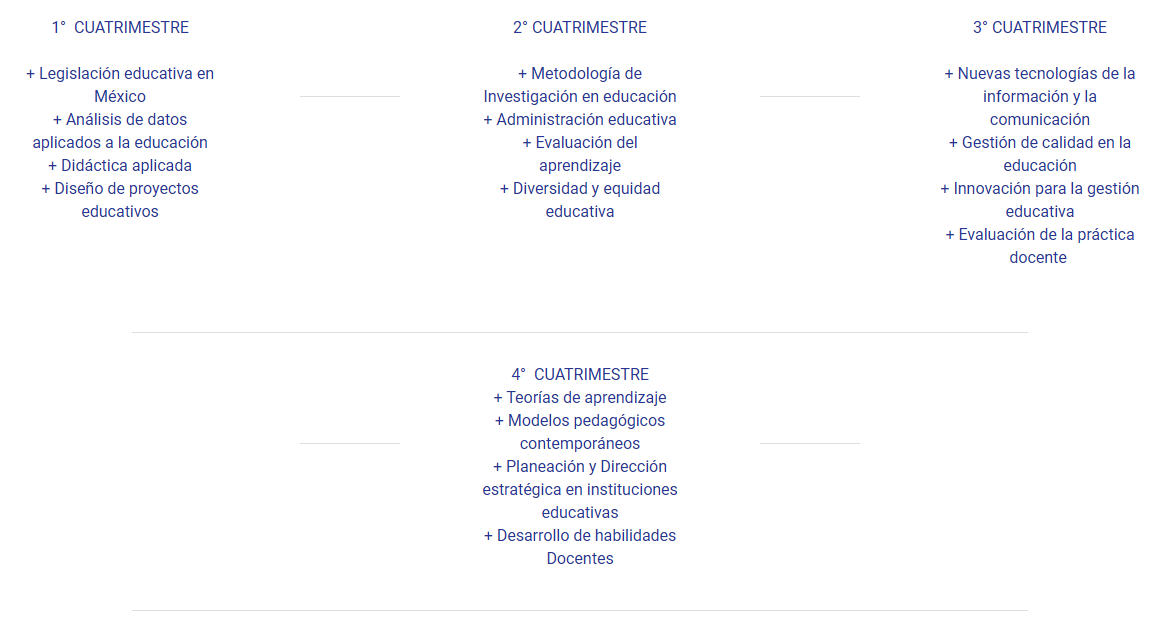 1° CUATRIMESTRE

+ Legislación educativa en México
+ Análisis de datos aplicados a la educación
+ Didáctica aplicada
+ Diseño de proyectos educativos

2° CUATRIMESTRE

+ Metodología de Investigación en educación
+ Administración educativa
+ Evaluación del aprendizaje
+ Diversidad y equidad educativa

3° CUATRIMESTRE

+ Nuevas tecnologías de la información y la comunicación
+ Gestión de calidad en la educación
+ Innovación para la gestión educativa
+ Evaluación de la práctica docente

4° CUATRIMESTRE
+ Teorías de aprendizaje
+ Modelos pedagógicos contemporáneos
+ Planeación y Dirección estratégica en instituciones educativas
+ Desarrollo de habilidades Docentes